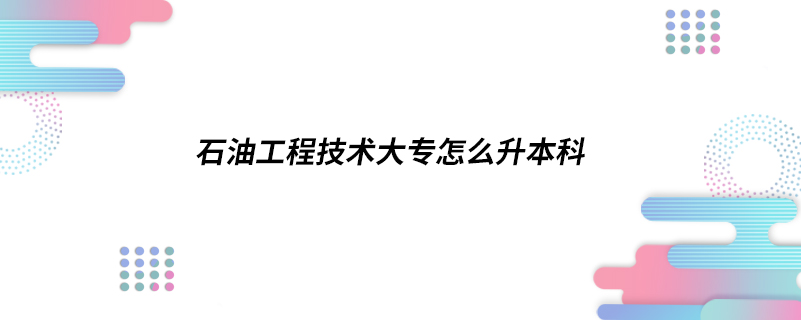 石油工程技术大专怎么升本科